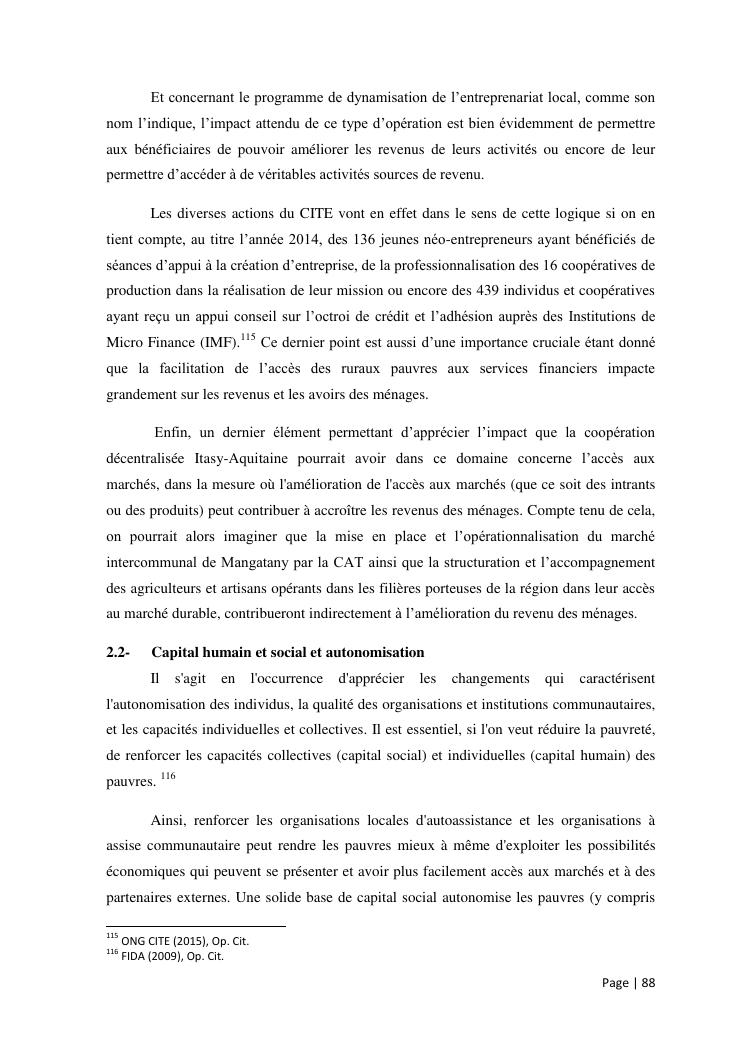 Et concernant le programme de dynamisation de l'entreprenariat local, comme son nom l'indique, l'impact attendu de ce type d'opération est bien évidemment de permettre aux bénéficiaires de pouvoir améliorer les revenus de leurs activités ou encore de leur permettre d'accéder à de véritables activités sources de revenu.

Les diverses actions du CITE vont en effet dans le sens de cette logique si on en tient compte, au titre l'année 2014, des 136 jeunes néo-entrepreneurs ayant bénéficiés de séances d'appui à la création d'entreprise, de la professionnalisation des 16 coopératives de production dans la réalisation de leur mission ou encore des 439 individus et coopératives ayant reçu un appui conseil sur l'octroi de crédit et l'adhésion auprès des Institutions de Micro Finance (IMF).$^{115}$ Ce dernier point est aussi d'une importance cruciale étant donné que la facilitation de l'accès des ruraux pauvres aux services financiers impacte grandement sur les revenus et les avoirs des ménages.

Enfin, un dernier élément permettant d'apprécier l'impact que la coopération décentralisée Itasy-Aquitaine pourrait avoir dans ce domaine concerne l'accès aux marchés, dans la mesure où l'amélioration de l'accès aux marchés (que ce soit des intrants ou des produits) peut contribuer à accroître les revenus des ménages. Compte tenu de cela, on pourrait alors imaginer que la mise en place et l'opérationnalisation du marché intercommunal de Mangatany par la CAT ainsi que la structuration et l'accompagnement des agriculteurs et artisans opérants dans les filières porteuses de la région dans leur accès au marché durable, contribueront indirectement à l'amélioration du revenu des ménages.

2.2- Capital humain et social et autonomisation

Il s'agit en l'occurrence d'apprécier les changements qui caractérisent l'autonomisation des individus, la qualité des organisations et institutions communautaires, et les capacités individuelles et collectives. Il est essentiel, si l'on veut réduire la pauvreté, de renforcer les capacités collectives (capital social) et individuelles (capital humain) des pauvres. $^{116}$

Ainsi, renforcer les organisations locales d'autoassistance et les organisations à assise communautaire peut rendre les pauvres mieux à même d'exploiter les possibilités économiques qui peuvent se présenter et avoir plus facilement accès aux marchés et à des partenaires externes. Une solide base de capital social autonomise les pauvres (y compris

$^{115}$ ONG CITE (2015), Op. Cit.
$^{116}$ FIDA (2009), Op. Cit.

Page | 88